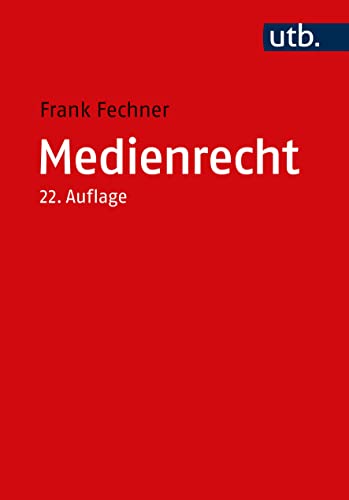 utb.

Frank Fechner

Medienrecht

22. Auflage